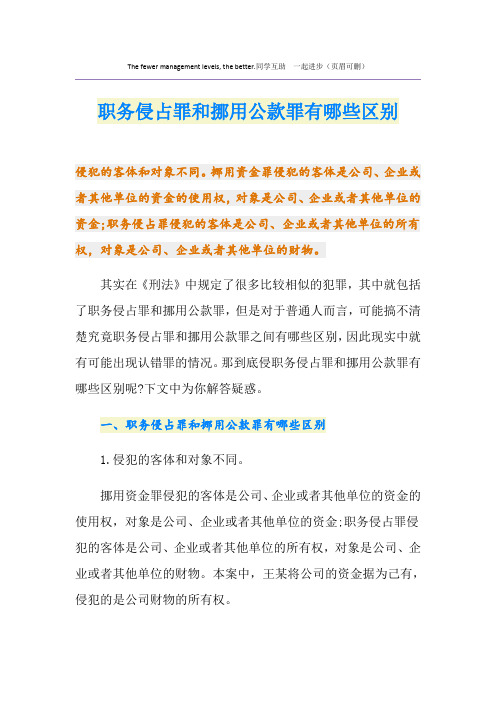 The fewer management levels, the better.同学互助 一起进步（页眉可删）

职务侵占罪和挪用公款罪有哪些区别

侵犯的客体和对象不同。挪用资金罪侵犯的客体是公司、企业或者其他单位的资金的使用权，对象是公司、企业或者其他单位的资金;职务侵占罪侵犯的客体是公司、企业或者其他单位的所有权，对象是公司、企业或者其他单位的财物。

其实在《刑法》中规定了很多比较相似的犯罪，其中就包括了职务侵占罪和挪用公款罪，但是对于普通人而言，可能搞不清楚究竟职务侵占罪和挪用公款罪之间有哪些区别，因此现实中就有可能出现认错罪的情况。那到底侵职务侵占罪和挪用公款罪有哪些区别呢?下文中为你解答疑惑。

一、职务侵占罪和挪用公款罪有哪些区别

1.侵犯的客体和对象不同。

挪用资金罪侵犯的客体是公司、企业或者其他单位的资金的使用权，对象是公司、企业或者其他单位的资金;职务侵占罪侵犯的客体是公司、企业或者其他单位的所有权，对象是公司、企业或者其他单位的财物。本案中，王某将公司的资金据为己有，侵犯的是公司财物的所有权。